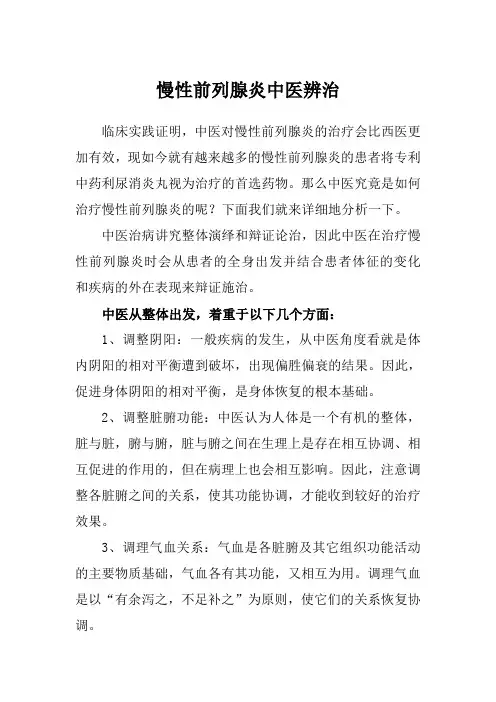 慢性前列腺炎中医辨治

临床实践证明，中医对慢性前列腺炎的治疗会比西医更加有效，现如今就有越来越多的慢性前列腺炎的患者将专利中药利尿消炎丸视为治疗的首选药物。那么中医究竟是如何治疗慢性前列腺炎的呢？下面我们就来详细地分析一下。

中医治病讲究整体演绎和辩证论治，因此中医在治疗慢性前列腺炎时会从患者的全身出发并结合患者体征的变化和疾病的外在表现来辩证施治。

中医从整体出发，着重于以下几个方面：

1、调整阴阳：一般疾病的发生，从中医角度看就是体内阴阳的相对平衡遭到破坏，出现偏胜偏衰的结果。因此，促进身体阴阳的相对平衡，是身体恢复的根本基础。

2、调整脏腑功能：中医认为人体是一个有机的整体，脏与脏，腑与腑，脏与腑之间在生理上是存在相互协调、相互促进的作用的，但在病理上也会相互影响。因此，注意调整各脏腑之间的关系，使其功能协调，才能收到较好的治疗效果。

3、调理气血关系：气血是各脏腑及其它组织功能活动的主要物质基础，气血各有其功能，又相互为用。调理气血是以“有余泻之，不足补之”为原则，使它们的关系恢复协调。